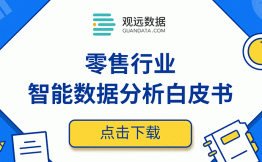 观远数据
GUANDATA.COM

零售行业
智能数据分析白皮书

点击下载